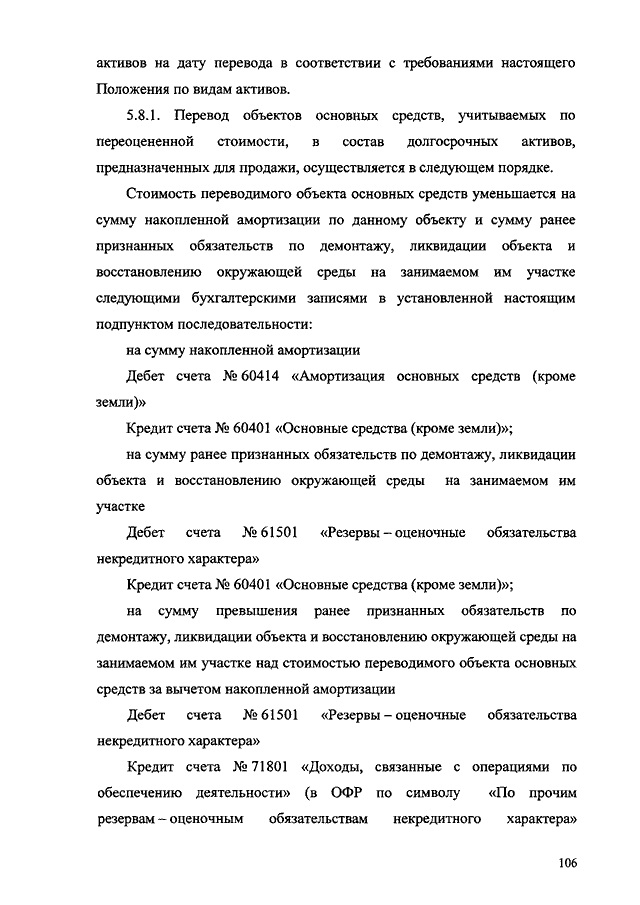 активов на дату перевода в соответствии с требованиями настоящего Положения по видам активов.

5.8.1. Перевод объектов основных средств, учитываемых по переоцененной стоимости, в состав долгосрочных активов, предназначенных для продажи, осуществляется в следующем порядке.

Стоимость переводимого объекта основных средств уменьшается на сумму накопленной амортизации по данному объекту и сумму ранее признанных обязательств по демонтажу, ликвидации объекта и восстановлению окружающей среды на занимаемом им участке следующими бухгалтерскими записями в установленной настоящим подпунктом последовательности:

на сумму накопленной амортизации

Дебет счета № 60414 «Амортизация основных средств (кроме земли)»

Кредит счета № 60401 «Основные средства (кроме земли)»;

на сумму ранее признанных обязательств по демонтажу, ликвидации объекта и восстановлению окружающей среды на занимаемом им участке

Дебет счета № 61501 «Резервы – оценочные обязательства некредитного характера»

Кредит счета № 60401 «Основные средства (кроме земли)»;

на сумму превышения ранее признанных обязательств по демонтажу, ликвидации объекта и восстановлению окружающей среды на занимаемом им участке над стоимостью переводимого объекта основных средств за вычетом накопленной амортизации

Дебет счета № 61501 «Резервы – оценочные обязательства некредитного характера»

Кредит счета № 71801 «Доходы, связанные с операциями по обеспечению деятельности» (в ОФР по символу «По прочим резервам – оценочным обязательствам некредитного характера»

106